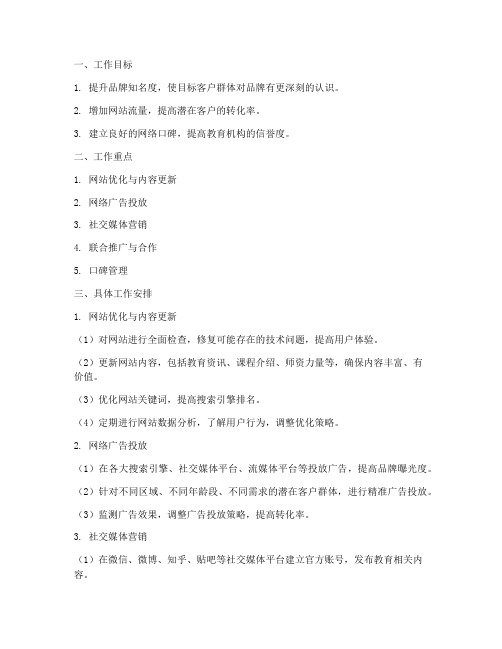 一、工作目标

1. 提升品牌知名度，使目标客户群体对品牌有更深刻的认识。

2. 增加网站流量，提高潜在客户的转化率。

3. 建立良好的网络口碑，提高教育机构的信誉度。

二、工作重点

1. 网站优化与内容更新

2. 网络广告投放

3. 社交媒体营销

4. 联合推广与合作

5. 口碑管理

三、具体工作安排

1. 网站优化与内容更新

（1）对网站进行全面检查，修复可能存在的技术问题，提高用户体验。

（2）更新网站内容，包括教育资讯、课程介绍、师资力量等，确保内容丰富、有价值。

（3）优化网站关键词，提高搜索引擎排名。

（4）定期进行网站数据分析，了解用户行为，调整优化策略。

2. 网络广告投放

（1）在各大搜索引擎、社交媒体平台、流媒体平台等投放广告，提高品牌曝光度。

（2）针对不同区域、不同年龄段、不同需求的潜在客户群体，进行精准广告投放。

（3）监测广告效果，调整广告投放策略，提高转化率。

3. 社交媒体营销

（1）在微信、微博、知乎、贴吧等社交媒体平台建立官方账号，发布教育相关内容。